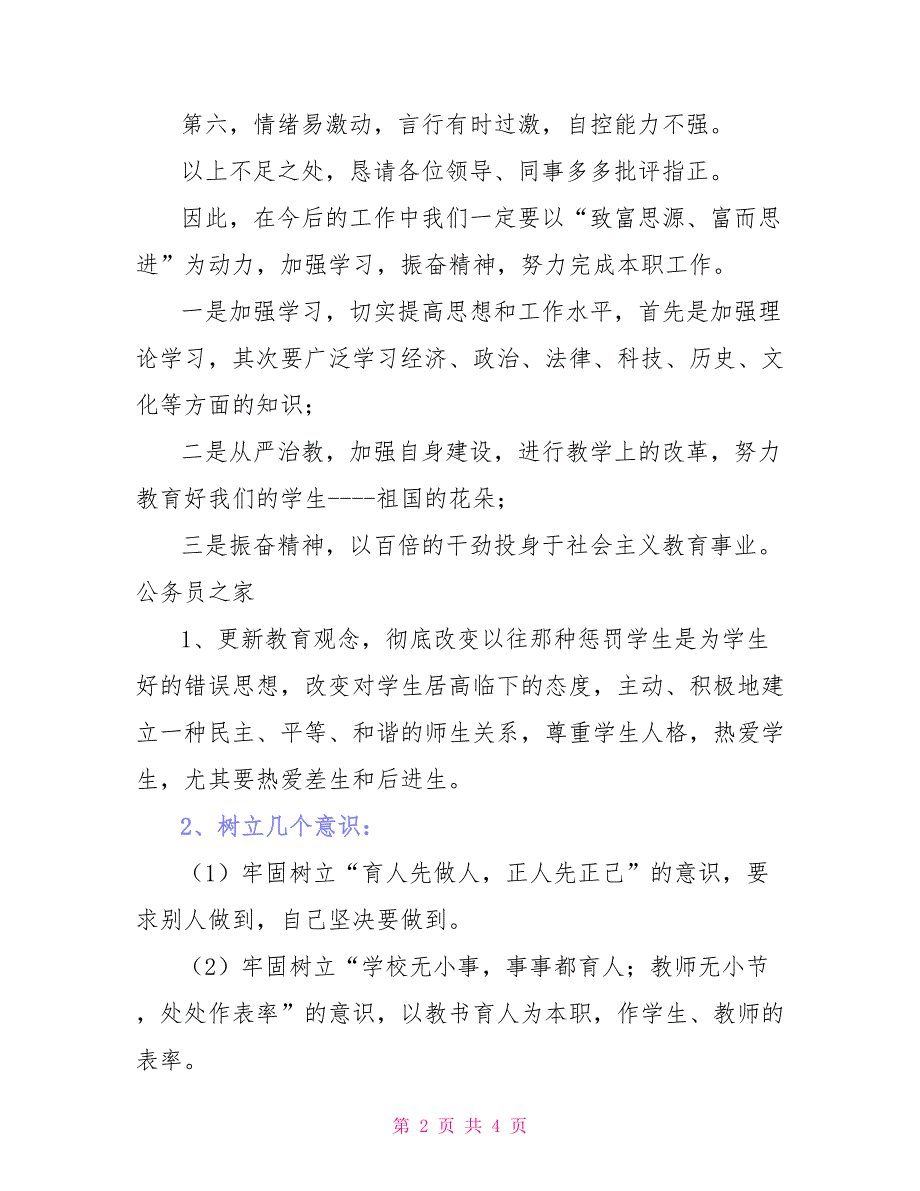 第六，情绪易激动，言行有时过激，自控能力不强。

以上不足之处，恳请各位领导、同事多多批评指正。

因此，在今后的工作中我们一定要以“致富思源、富而思进”为动力，加强学习，振奋精神，努力完成本职工作。

一是加强学习，切实提高思想和工作水平，首先是加强理论学习，其次要广泛学习经济、政治、法律、科技、历史、文化等方面的知识；

二是从严治教，加强自身建设，进行教学上的改革，努力教育好我们的学生----祖国的花朵；

三是振奋精神，以百倍的干劲投身于社会主义教育事业。公务员之家

1、更新教育观念，彻底改变以往那种惩罚学生是为学生好的错误思想，改变对学生居高临下的态度，主动、积极地建立一种民主、平等、和谐的师生关系，尊重学生人格，热爱学生，尤其要热爱差生和后进生。

2、树立几个意识：

（1）牢固树立“育人先做人，正人先正己”的意识，要求别人做到，自己坚决要做到。

（2）牢固树立“学校无小事，事事都育人；教师无小节，处处作表率”的意识，以教书育人为本职，作学生、教师的表率。

第 2 页 共 4 页